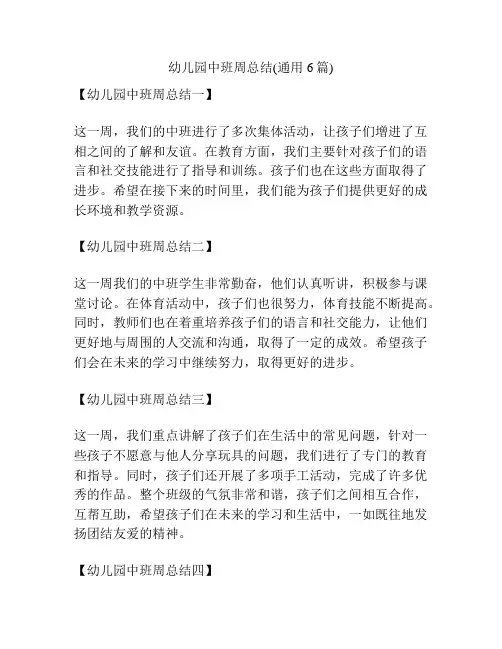 幼儿园中班周总结(通用 6 篇)

【幼儿园中班周总结一】

这一周，我们的中班进行了多次集体活动，让孩子们增进了互相之间的了解和友谊。在教育方面，我们主要针对孩子们的语言和社交技能进行了指导和训练。孩子们也在这些方面取得了进步。希望在接下来的时间里，我们能为孩子们提供更好的成长环境和教学资源。

【幼儿园中班周总结二】

这一周我们的中班学生非常勤奋，他们认真听讲，积极参与课堂讨论。在体育活动中，孩子们也很努力，体育技能不断提高。同时，教师们也在着重培养孩子们的语言和社交能力，让他们更好地与周围的人交流和沟通，取得了一定的成效。希望孩子们会在未来的学习中继续努力，取得更好的进步。

【幼儿园中班周总结三】

这一周，我们重点讲解了孩子们在生活中的常见问题，针对一些孩子不愿意与他人分享玩具的问题，我们进行了专门的教育和指导。同时，孩子们还开展了多项手工活动，完成了许多优秀的作品。整个班级的气氛非常和谐，孩子们之间相互合作，互帮互助，希望孩子们在未来的学习和生活中，一如既往地发扬团结友爱的精神。

【幼儿园中班周总结四】